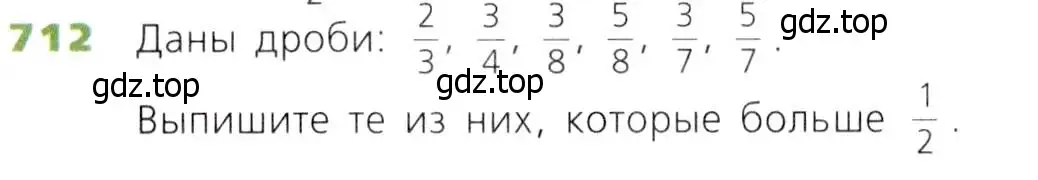 712 Даны дроби: $\frac{2}{3}$, $\frac{3}{4}$, $\frac{3}{8}$, $\frac{5}{8}$, $\frac{3}{7}$, $\frac{5}{7}$.

gdz.top

gdz.top gdz.top

Выпишите те из них, которые больше $\frac{1}{2}$.